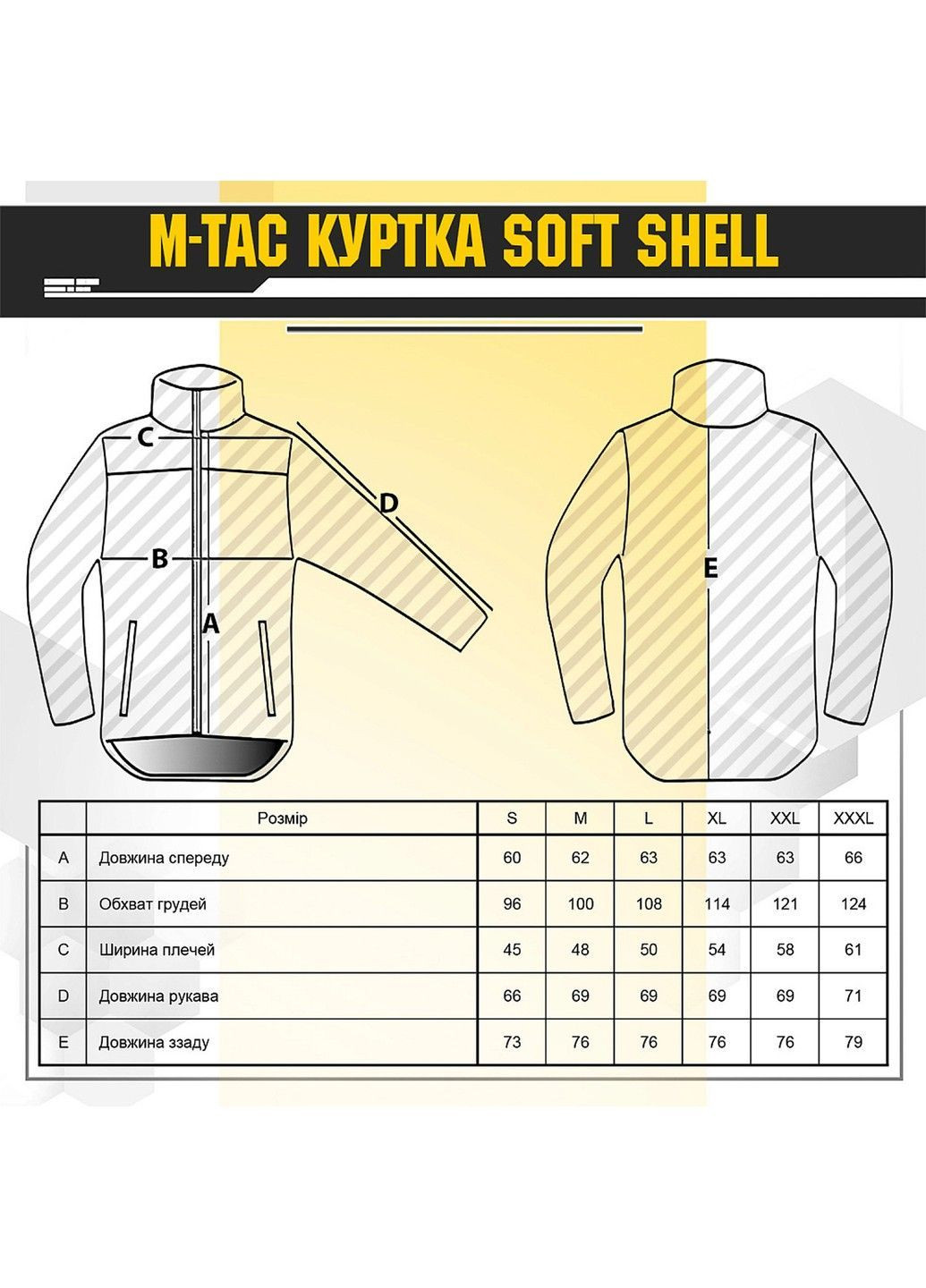 M-TAC КУРТКА SOFT SHELL

C

D

B

A

E

| | Розмір | S | M | L | XL | XXL | XXXL |
|---|---|---|---|---|---|---|---|
| A | Довжина спереду | 60 | 62 | 63 | 63 | 63 | 66 |
| B | Обхват грудей | 96 | 100 | 108 | 114 | 121 | 124 |
| C | Ширина плечей | 45 | 48 | 50 | 54 | 58 | 61 |
| D | Довжина рукава | 66 | 69 | 69 | 69 | 69 | 71 |
| E | Довжина ззаду | 73 | 76 | 76 | 76 | 76 | 79 |